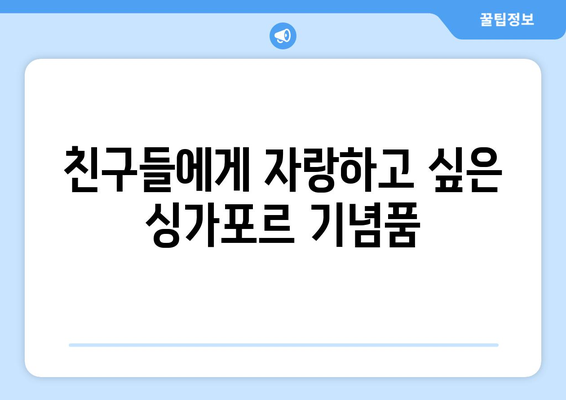 꿀팁정보

친구들에게 자랑하고 싶은 싱가포르 기념품